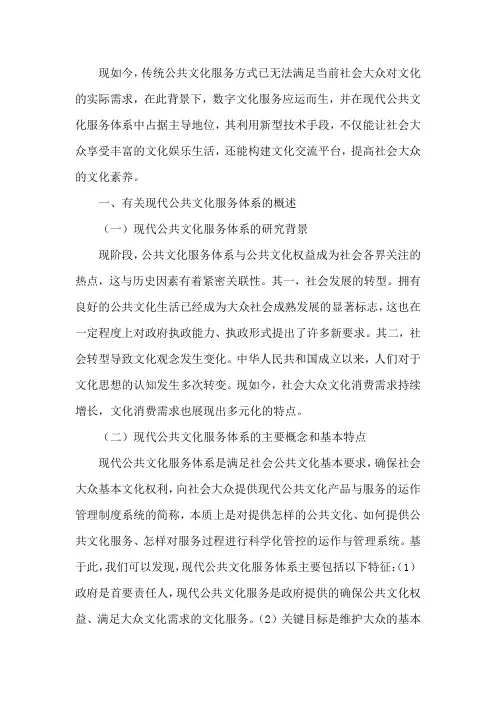 现如今，传统公共文化服务方式已无法满足当前社会大众对文化的实际需求，在此背景下，数字文化服务应运而生，并在现代公共文化服务体系中占据主导地位，其利用新型技术手段，不仅能让社会大众享受丰富的文化娱乐生活，还能构建文化交流平台，提高社会大众的文化素养。

一、有关现代公共文化服务体系的概述

（一）现代公共文化服务体系的研究背景

现阶段，公共文化服务体系与公共文化权益成为社会各界关注的热点，这与历史因素有着紧密关联性。其一，社会发展的转型。拥有良好的公共文化生活已经成为大众社会成熟发展的显著标志，这也在一定程度上对政府执政能力、执政形式提出了许多新要求。其二，社会转型导致文化观念发生变化。中华人民共和国成立以来，人们对于文化思想的认知发生多次转变。现如今，社会大众文化消费需求持续增长，文化消费需求也展现出多元化的特点。

（二）现代公共文化服务体系的主要概念和基本特点

现代公共文化服务体系是满足社会公共文化基本要求，确保社会大众基本文化权利，向社会大众提供现代公共文化产品与服务的运作管理制度系统的简称，本质上是对提供怎样的公共文化、如何提供公共文化服务、怎样对服务过程进行科学化管控的运作与管理系统。基于此，我们可以发现，现代公共文化服务体系主要包括以下特征：(1)政府是首要责任人，现代公共文化服务是政府提供的确保公共文化权益、满足大众文化需求的文化服务。(2)关键目标是维护大众的基本